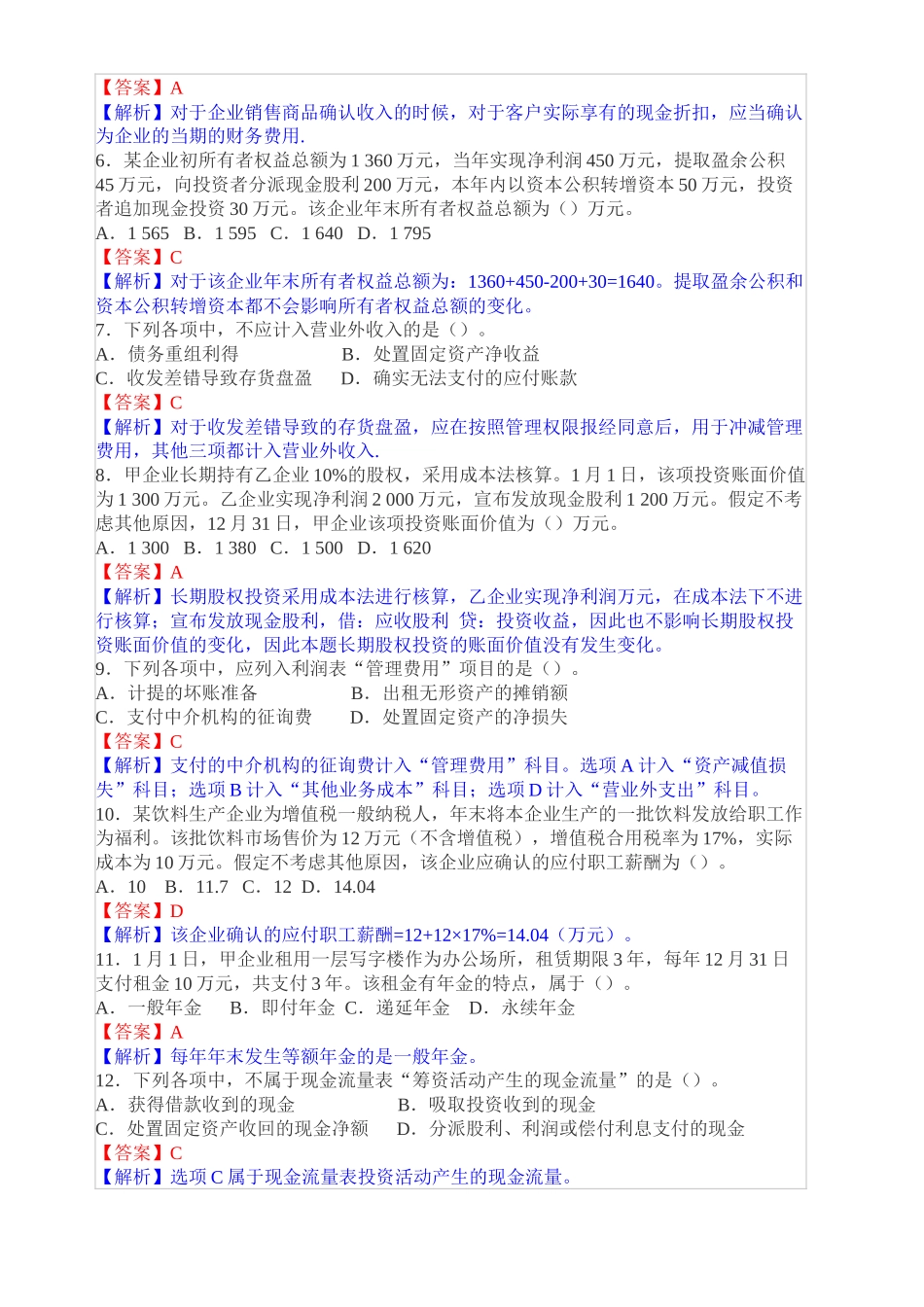 【答案】A
【解析】对于企业销售商品确认收入的时候，对于客户实际享有的现金折扣，应当确认为企业的当期的财务费用.
6．某企业初所有者权益总额为 1 360 万元，当年实现净利润 450 万元，提取盈余公积 45 万元，向投资者分派现金股利 200 万元，本年内以资本公积转增资本 50 万元，投资者追加现金投资 30 万元。该企业年末所有者权益总额为（）万元。
A．1 565 B．1 595 C．1 640 D．1 795
【答案】C
【解析】对于该企业年末所有者权益总额为：1360+450-200+30=1640。提取盈余公积和资本公积转增资本都不会影响所有者权益总额的变化。
7．下列各项中，不应计入营业外收入的是（）。
A．债务重组利得 B．处置固定资产净收益
C．收发差错导致存货盘盈 D．确实无法支付的应付账款
【答案】C
【解析】对于收发差错导致的存货盘盈，应在按照管理权限报经同意后，用于冲减管理费用，其他三项都计入营业外收入.
8．甲企业长期持有乙企业 10%的股权，采用成本法核算。1 月 1 日，该项投资账面价值为 1 300 万元。乙企业实现净利润 2 000 万元，宣布发放现金股利 1 200 万元。假定不考虑其他原因，12 月 31 日，甲企业该项投资账面价值为（）万元。
A．1 300 B．1 380 C．1 500 D．1 620
【答案】A
【解析】长期股权投资采用成本法进行核算，乙企业实现净利润万元，在成本法下不进行核算；宣布发放现金股利，借：应收股利 贷：投资收益，因此也不影响长期股权投资账面价值的变化，因此本题长期股权投资的账面价值没有发生变化。
9．下列各项中，应列入利润表“管理费用”项目的是（）。
A．计提的坏账准备 B．出租无形资产的摊销额
C．支付中介机构的征询费 D．处置固定资产的净损失
【答案】C
【解析】支付的中介机构的征询费计入“管理费用”科目。选项 A 计入“资产减值损失”科目；选项 B 计入“其他业务成本”科目；选项 D 计入“营业外支出”科目。
10．某饮料生产企业为增值税一般纳税人，年末将本企业生产的一批饮料发放给职工作为福利。该批饮料市场售价为 12 万元（不含增值税），增值税合用税率为 17%，实际成本为 10 万元。假定不考虑其他原因，该企业应确认的应付职工薪酬为（）。
A．10 B．11.7 C．12 D．14.04
【答案】D
【解析】该企业确认的应付职工薪酬=12+12×17%=14.04（万元）。
11．1 月 1 日，甲企业租用一层写字楼作为办公场所，租赁期限 3 年，每年 12 月 31 日支付租金 10 万元，共支付 3 年。该租金有年金的特点，属于（）。
A．一般年金 B．即付年金 C．递延年金 D．永续年金
【答案】A
【解析】每年年末发生等额年金的是一般年金。
12．下列各项中，不属于现金流量表“筹资活动产生的现金流量”的是（）。
A．获得借款收到的现金 B．吸取投资收到的现金
C．处置固定资产收回的现金净额 D．分派股利、利润或偿付利息支付的现金
【答案】C
【解析】选项 C 属于现金流量表投资活动产生的现金流量。